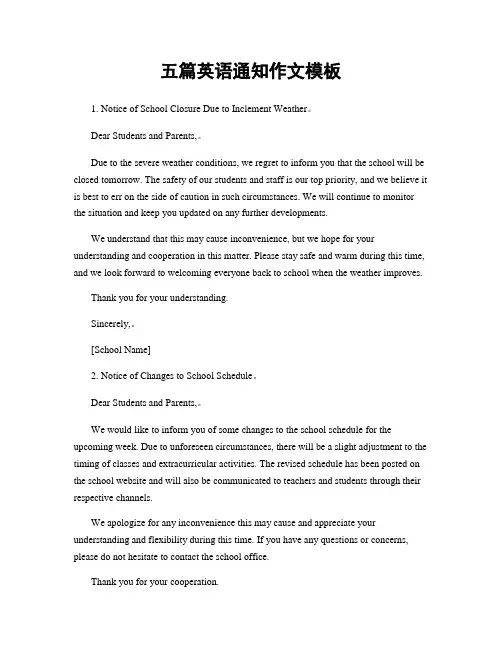 五篇英语通知作文模板

1. Notice of School Closure Due to Inclement Weather。

Dear Students and Parents,。

Due to the severe weather conditions, we regret to inform you that the school will be closed tomorrow. The safety of our students and staff is our top priority, and we believe it is best to err on the side of caution in such circumstances. We will continue to monitor the situation and keep you updated on any further developments.

We understand that this may cause inconvenience, but we hope for your understanding and cooperation in this matter. Please stay safe and warm during this time, and we look forward to welcoming everyone back to school when the weather improves.

Thank you for your understanding.

Sincerely,。

[School Name]

2. Notice of Changes to School Schedule。

Dear Students and Parents,。

We would like to inform you of some changes to the school schedule for the upcoming week. Due to unforeseen circumstances, there will be a slight adjustment to the timing of classes and extracurricular activities. The revised schedule has been posted on the school website and will also be communicated to teachers and students through their respective channels.

We apologize for any inconvenience this may cause and appreciate your understanding and flexibility during this time. If you have any questions or concerns, please do not hesitate to contact the school office.

Thank you for your cooperation.